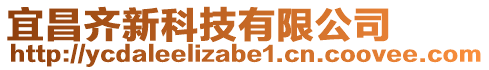 宜昌齐新科技有限公司
http://ycdaleelizabe1.cn.coovee.com